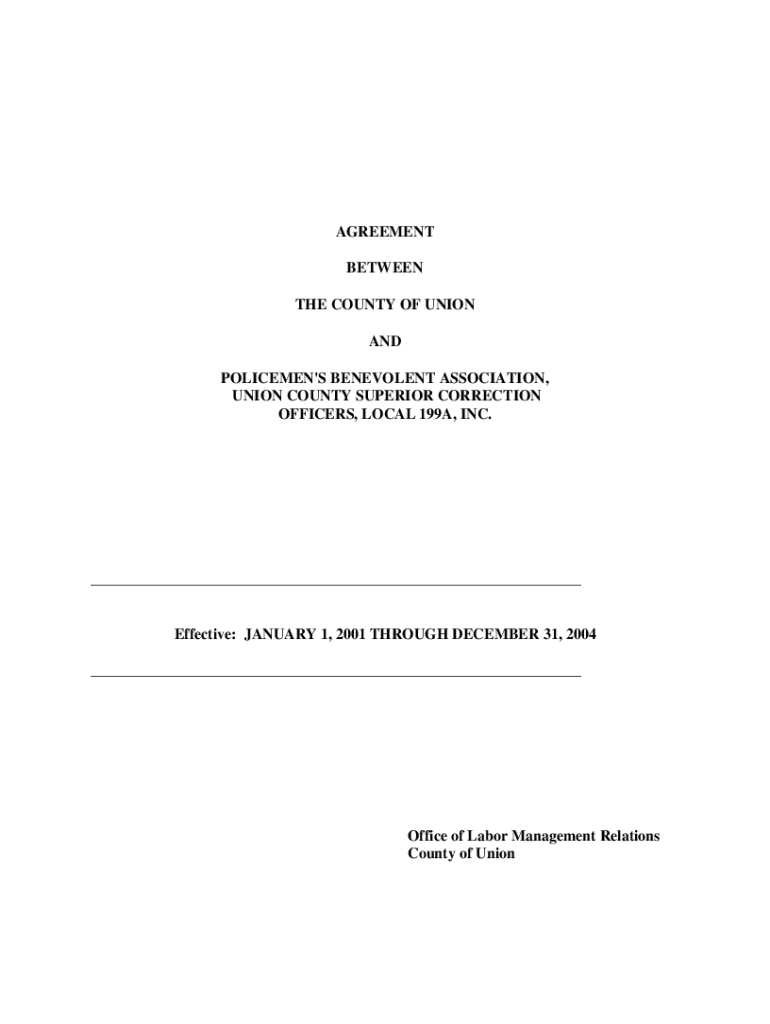 AGREEMENT

BETWEEN

THE COUNTY OF UNION

AND

POLICEMEN'S BENEVOLENT ASSOCIATION, UNION COUNTY SUPERIOR CORRECTION OFFICERS, LOCAL 199A, INC.

Effective: JANUARY 1, 2001 THROUGH DECEMBER 31, 2004

Office of Labor Management Relations
County of Union